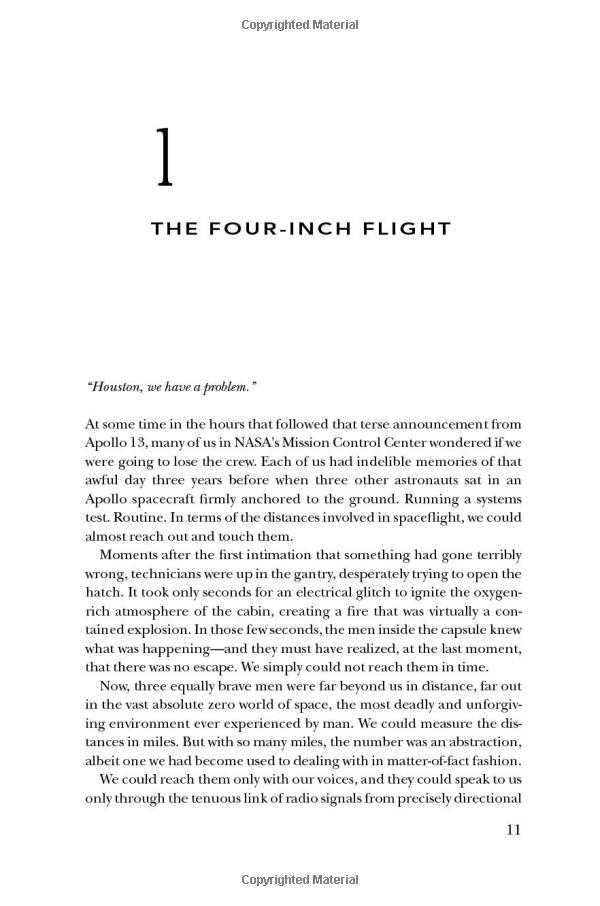 Copyrighted Material

1

THE FOUR-INCH FLIGHT

"Houston, we have a problem."

At some time in the hours that followed that terse announcement from Apollo 13, many of us in NASA's Mission Control Center wondered if we were going to lose the crew. Each of us had indelible memories of that awful day three years before when three other astronauts sat in an Apollo spacecraft firmly anchored to the ground. Running a systems test. Routine. In terms of the distances involved in spaceflight, we could almost reach out and touch them.

Moments after the first intimation that something had gone terribly wrong, technicians were up in the gantry, desperately trying to open the hatch. It took only seconds for an electrical glitch to ignite the oxygen-rich atmosphere of the cabin, creating a fire that was virtually a contained explosion. In those few seconds, the men inside the capsule knew what was happening—and they must have realized, at the last moment, that there was no escape. We simply could not reach them in time.

Now, three equally brave men were far beyond us in distance, far out in the vast absolute zero world of space, the most deadly and unforgiving environment ever experienced by man. We could measure the distances in miles. But with so many miles, the number was an abstraction, albeit one we had become used to dealing with in matter-of-fact fashion.

We could reach them only with our voices, and they could speak to us only through the tenuous link of radio signals from precisely directional

11

Copyrighted Material